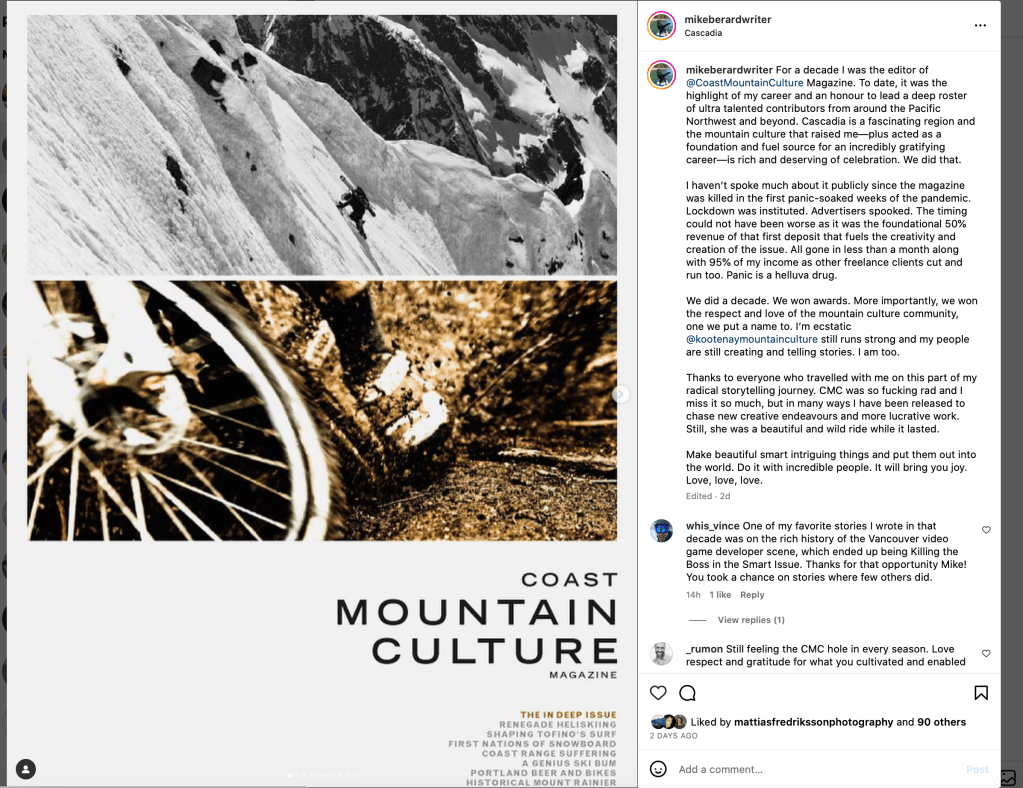 COAST
MOUNTAIN
CULTURE
MAGAZINE

THE IN DEEP ISSUE
RENEGADE HELISKIING
SHAPING TOFINO'S SURF
FIRST NATIONS OF SNOWBOARD
COAST RANGE SUFFERING
A GENIUS SKI BUM
PORTLAND BEER AND BIKES
HISTORICAL MOUNT RAINIER

mikeberardwriter
Cascadia

mikeberardwriter For a decade I was the editor of @CoastMountainCulture Magazine. To date, it was the highlight of my career and an honour to lead a deep roster of ultra talented contributors from around the Pacific Northwest and beyond. Cascadia is a fascinating region and the mountain culture that raised me—plus acted as a foundation and fuel source for an incredibly gratifying career—is rich and deserving of celebration. We did that.

I haven't spoke much about it publicly since the magazine was killed in the first panic-soaked weeks of the pandemic. Lockdown was instituted. Advertisers spooked. The timing could not have been worse as it was the foundational 50% revenue of that first deposit that fuels the creativity and creation of the issue. All gone in less than a month along with 95% of my income as other freelance clients cut and run too. Panic is a helluva drug.

We did a decade. We won awards. More importantly, we won the respect and love of the mountain culture community, one we put a name to. I'm ecstatic @kootenaymountainculture still runs strong and my people are still creating and telling stories. I am too.

Thanks to everyone who travelled with me on this part of my radical storytelling journey. CMC was so fucking rad and I miss it so much, but in many ways I have been released to chase new creative endeavours and more lucrative work. Still, she was a beautiful and wild ride while it lasted.

Make beautiful smart intriguing things and put them out into the world. Do it with incredible people. It will bring you joy. Love, love, love.

Edited · 2d

whis_vince One of my favorite stories I wrote in that decade was on the rich history of the Vancouver video game developer scene, which ended up being Killing the Boss in the Smart Issue. Thanks for that opportunity Mike! You took a chance on stories where few others did.

14h 1 like Reply

View replies (1)

_rumon Still feeling the CMC hole in every season. Love respect and gratitude for what you cultivated and enabled

Liked by mattiasfredrikssonphotography and 90 others
2 DAYS AGO

Add a comment...
Post